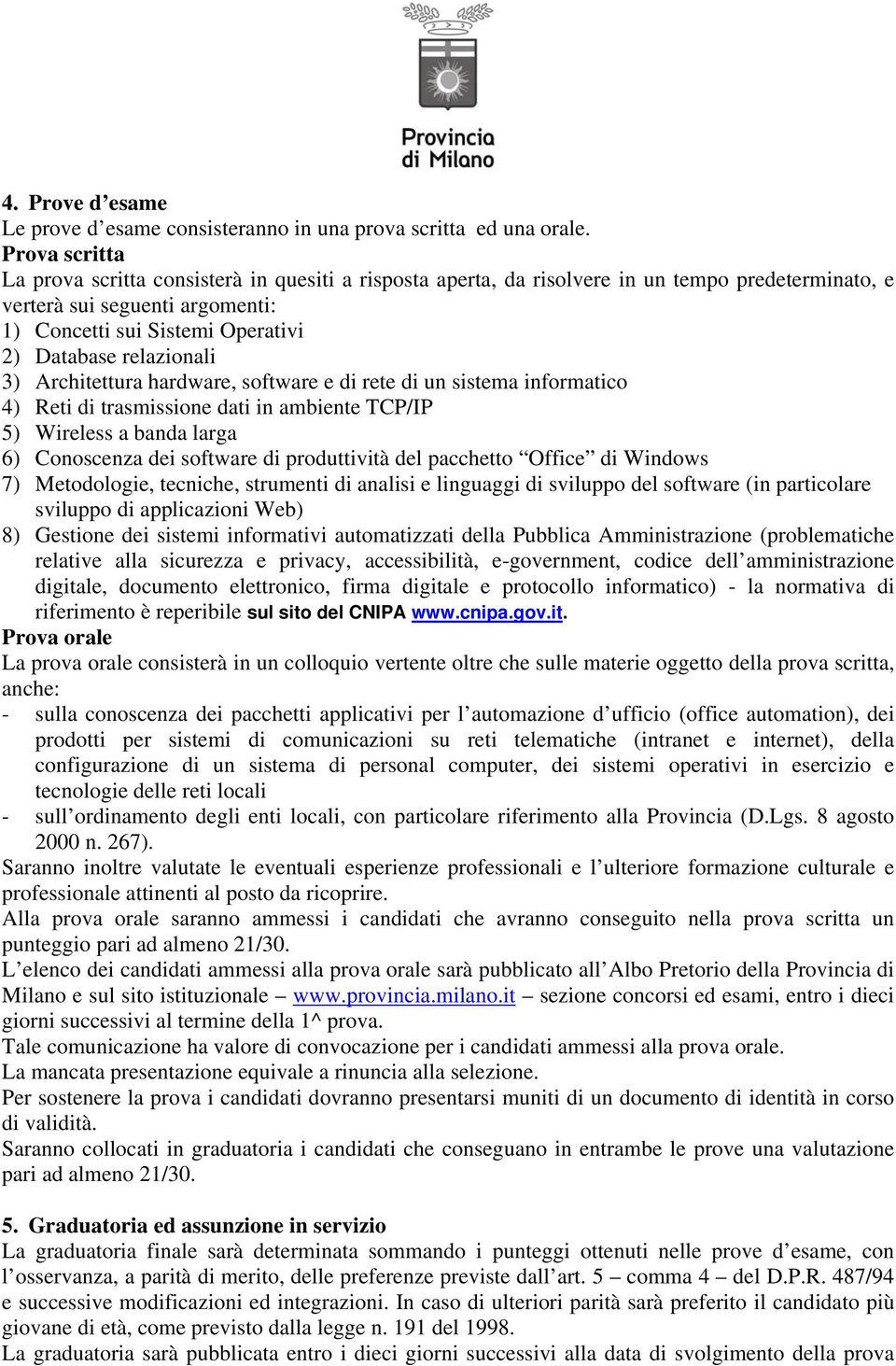 Provincia di Milano

4. Prove d'esame
Le prove d'esame consisteranno in una prova scritta ed una orale.
Prova scritta
La prova scritta consisterà in quesiti a risposta aperta, da risolvere in un tempo predeterminato, e verterà sui seguenti argomenti:
1) Concetti sui Sistemi Operativi
2) Database relazionali
3) Architettura hardware, software e di rete di un sistema informatico
4) Reti di trasmissione dati in ambiente TCP/IP
5) Wireless a banda larga
6) Conoscenza dei software di produttività del pacchetto "Office" di Windows
7) Metodologie, tecniche, strumenti di analisi e linguaggi di sviluppo del software (in particolare sviluppo di applicazioni Web)
8) Gestione dei sistemi informativi automatizzati della Pubblica Amministrazione (problematiche relative alla sicurezza e privacy, accessibilità, e-government, codice dell'amministrazione digitale, documento elettronico, firma digitale e protocollo informatico) - la normativa di riferimento è reperibile sul sito del CNIPA www.cnipa.gov.it.
Prova orale
La prova orale consisterà in un colloquio vertente oltre che sulle materie oggetto della prova scritta, anche:
- sulla conoscenza dei pacchetti applicativi per l'automazione d'ufficio (office automation), dei prodotti per sistemi di comunicazioni su reti telematiche (intranet e internet), della configurazione di un sistema di personal computer, dei sistemi operativi in esercizio e tecnologie delle reti locali
- sull'ordinamento degli enti locali, con particolare riferimento alla Provincia (D.Lgs. 8 agosto 2000 n. 267).
Saranno inoltre valutate le eventuali esperienze professionali e l'ulteriore formazione culturale e professionale attinenti al posto da ricoprire.
Alla prova orale saranno ammessi i candidati che avranno conseguito nella prova scritta un punteggio pari ad almeno 21/30.
L'elenco dei candidati ammessi alla prova orale sarà pubblicato all'Albo Pretorio della Provincia di Milano e sul sito istituzionale – www.provincia.milano.it – sezione concorsi ed esami, entro i dieci giorni successivi al termine della 1^ prova.
Tale comunicazione ha valore di convocazione per i candidati ammessi alla prova orale.
La mancata presentazione equivale a rinuncia alla selezione.
Per sostenere la prova i candidati dovranno presentarsi muniti di un documento di identità in corso di validità.
Saranno collocati in graduatoria i candidati che conseguano in entrambe le prove una valutazione pari ad almeno 21/30.

5. Graduatoria ed assunzione in servizio
La graduatoria finale sarà determinata sommando i punteggi ottenuti nelle prove d'esame, con l'osservanza, a parità di merito, delle preferenze previste dall'art. 5 – comma 4 – del D.P.R. 487/94 e successive modificazioni ed integrazioni. In caso di ulteriori parità sarà preferito il candidato più giovane di età, come previsto dalla legge n. 191 del 1998.
La graduatoria sarà pubblicata entro i dieci giorni successivi alla data di svolgimento della prova